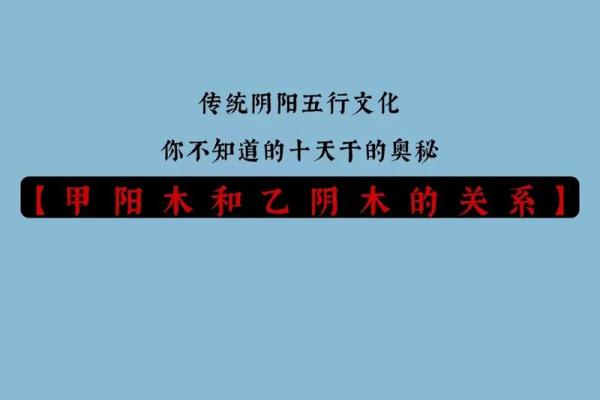 传统阴阳五行文化

你不知道的十天干的奥秘

【甲阳木和乙阴木的关系】